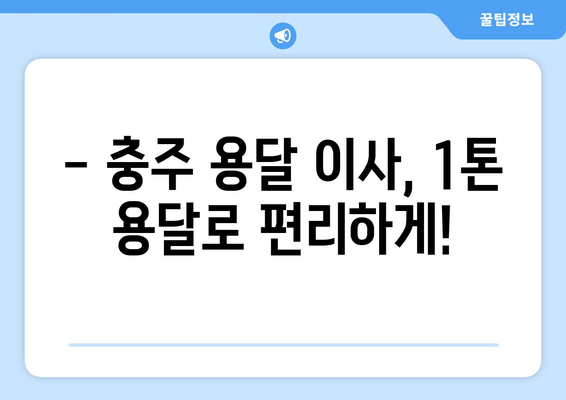 꿀팁정보

– 충주 용달 이사, 1톤 용달로 편리하게!